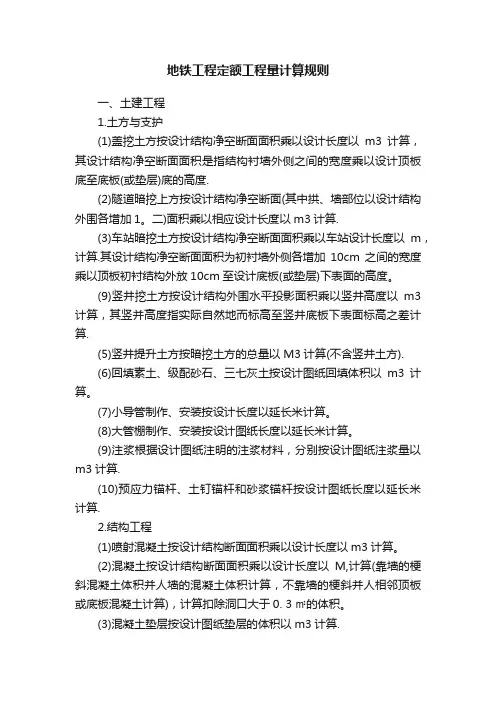 地铁工程定额工程量计算规则

一、土建工程

1.土方与支护

(1)盖挖土方按设计结构净空断面面积乘以设计长度以 m3 计算，其设计结构净空断面面积是指结构衬墙外侧之间的宽度乘以设计顶板底至底板(或垫层)底的高度.

(2)隧道暗挖上方按设计结构净空断面(其中拱、墙部位以设计结构外围各增加 1。二)面积乘以相应设计长度以 m3 计算.

(3)车站暗挖土方按设计结构净空断面面积乘以车站设计长度以 m，计算.其设计结构净空断面面积为初衬墙外侧各增加 10cm 之间的宽度乘以顶板初衬结构外放 10cm 至设计底板(或垫层)下表面的高度。

(9)竖井挖土方按设计结构外围水平投影面积乘以竖井高度以 m3 计算，其竖井高度指实际自然地而标高至竖井底板下表面标高之差计算.

(5)竖井提升土方按暗挖土方的总量以 M3 计算(不含竖井土方).

(6)回填素土、级配砂石、三七灰土按设计图纸回填体积以 m3 计算。

(7)小导管制作、安装按设计长度以延长米计算。

(8)大管棚制作、安装按设计图纸长度以延长米计算。

(9)注浆根据设计图纸注明的注浆材料，分别按设计图纸注浆量以 m3 计算.

(10)预应力锚杆、土钉锚杆和砂浆锚杆按设计图纸长度以延长米计算.

2.结构工程

(1)喷射混凝土按设计结构断面面积乘以设计长度以 m3 计算。

(2)混凝土按设计结构断面面积乘以设计长度以 M,计算(靠墙的梗斜混凝土体积并人墙的混凝土体积计算，不靠墙的梗斜并人相邻顶板或底板混凝土计算)，计算扣除洞口大于 0. 3 ㎡的体积。

(3)混凝土垫层按设计图纸垫层的体积以 m3 计算.